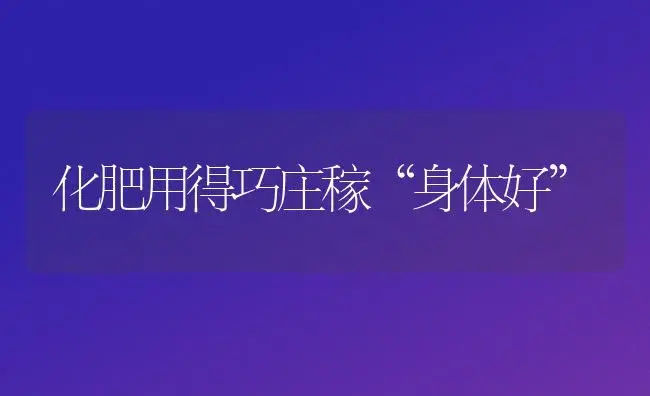 化肥用得巧庄稼“身体好”